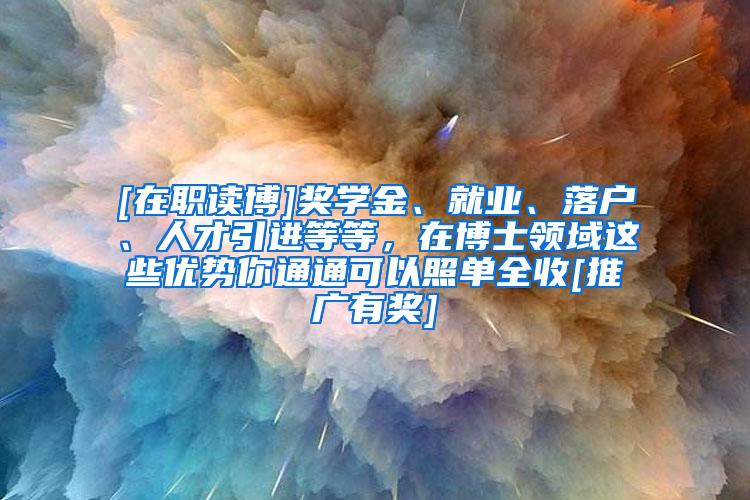 [在职读博]奖学金、就业、落户、人才引进等等，在博士领域这些优势你通通可以照单全收[推广有奖]